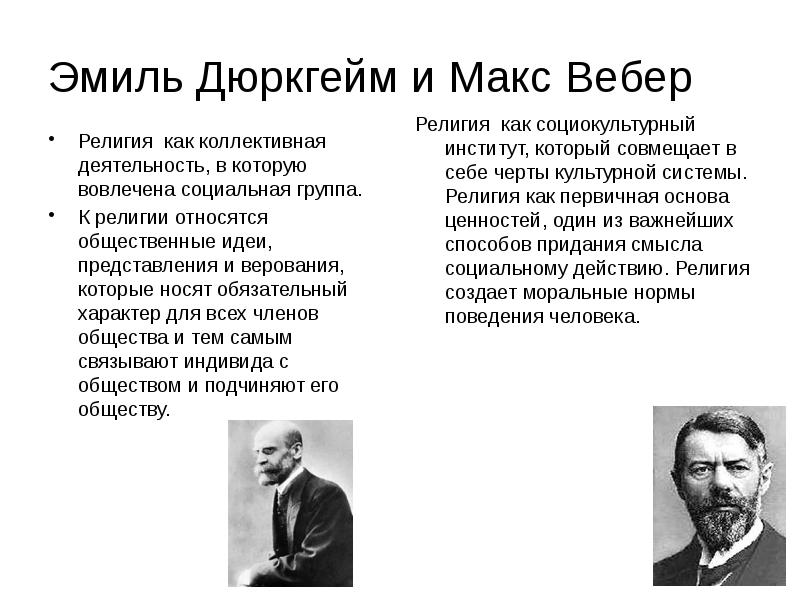 Эмиль Дюркгейм и Макс Вебер

• Религия как коллективная деятельность, в которую вовлечена социальная группа.
• К религии относятся общественные идеи, представления и верования, которые носят обязательный характер для всех членов общества и тем самым связывают индивида с обществом и подчиняют его обществу.

Религия как социокультурный институт, который совмещает в себе черты культурной системы. Религия как первичная основа ценностей, один из важнейших способов придания смысла социальному действию. Религия создает моральные нормы поведения человека.